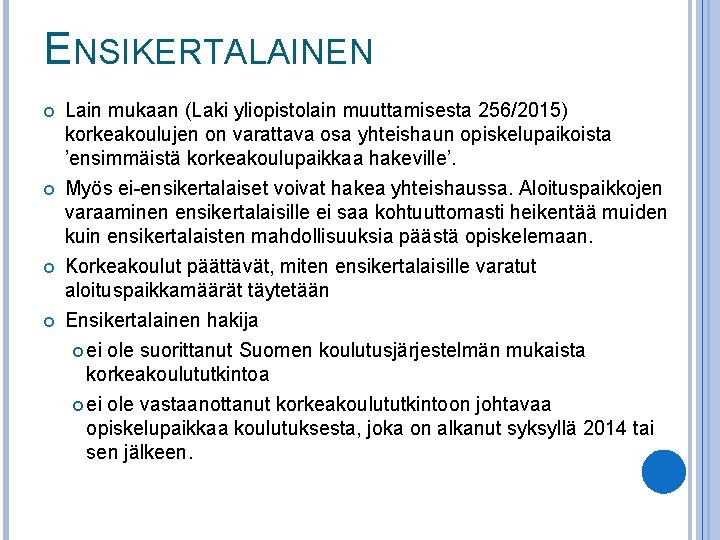 ENSIKERTALAINEN

Lain mukaan (Laki yliopistolain muuttamisesta 256/2015) korkeakoulujen on varattava osa yhteishaun opiskelupaikoista 'ensimmäistä korkeakoulupaikkaa hakeville'.

Myös ei-ensikertalaiset voivat hakea yhteishaussa. Aloituspaikkojen varaaminen ensikertalaisille ei saa kohtuuttomasti heikentää muiden kuin ensikertalaisten mahdollisuuksia päästä opiskelemaan.

Korkeakoulut päättävät, miten ensikertalaisille varatut aloituspaikkamäärät täytetään

Ensikertalainen hakija

ei ole suorittanut Suomen koulutusjärjestelmän mukaista korkeakoulututkintoa

ei ole vastaanottanut korkeakoulututkintoon johtavaa opiskelupaikkaa koulutuksesta, joka on alkanut syksyllä 2014 tai sen jälkeen.